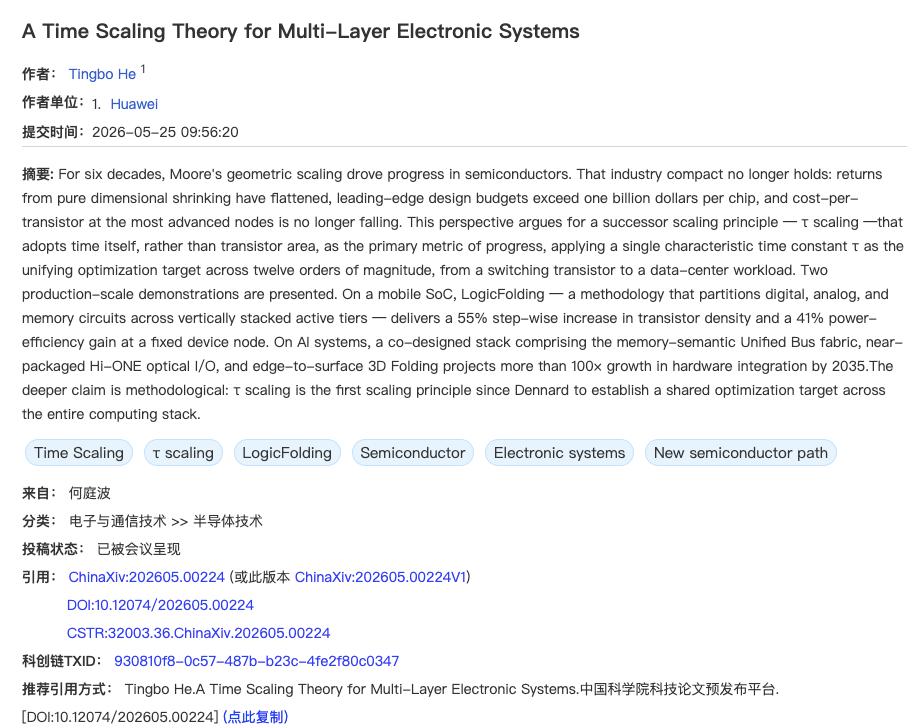 A Time Scaling Theory for Multi-Layer Electronic Systems

作者: Tingbo He $^1$

作者单位: 1. Huawei

提交时间: 2026-05-25 09:56:20

摘要: For six decades, Moore's geometric scaling drove progress in semiconductors. That industry compact no longer holds: returns from pure dimensional shrinking have flattened, leading-edge design budgets exceed one billion dollars per chip, and cost-per-transistor at the most advanced nodes is no longer falling. This perspective argues for a successor scaling principle — τ scaling —that adopts time itself, rather than transistor area, as the primary metric of progress, applying a single characteristic time constant τ as the unifying optimization target across twelve orders of magnitude, from a switching transistor to a data-center workload. Two production-scale demonstrations are presented. On a mobile SoC, LogicFolding — a methodology that partitions digital, analog, and memory circuits across vertically stacked active tiers — delivers a 55% step-wise increase in transistor density and a 41% power-efficiency gain at a fixed device node. On AI systems, a co-designed stack comprising the memory-semantic Unified Bus fabric, near-packaged Hi-ONE optical I/O, and edge-to-surface 3D Folding projects more than 100× growth in hardware integration by 2035.The deeper claim is methodological: τ scaling is the first scaling principle since Dennard to establish a shared optimization target across the entire computing stack.

Time Scaling τ scaling LogicFolding Semiconductor Electronic systems New semiconductor path

来自: 何庭波

分类: 电子与通信技术 >> 半导体技术

投稿状态: 已被会议呈现

引用: ChinaXiv:202605.00224 (或此版本 ChinaXiv:202605.00224V1)
DOI:10.12074/202605.00224
CSTR:32003.36.ChinaXiv.202605.00224

科创链TXID: 930810f8-0c57-487b-b23c-4fe2f80c0347

推荐引用方式: Tingbo He.A Time Scaling Theory for Multi-Layer Electronic Systems.中国科学院科技论文预发布平台.
[DOI:10.12074/202605.00224] (点此复制)